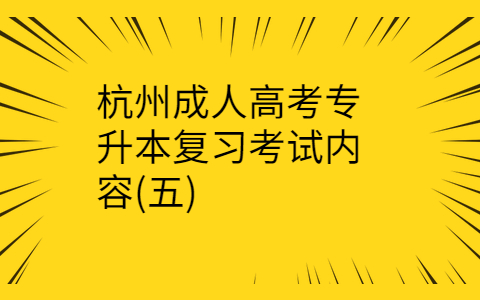 杭州成人高考专升本复习考试内容(五)